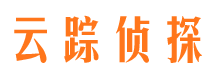 云踪侦探